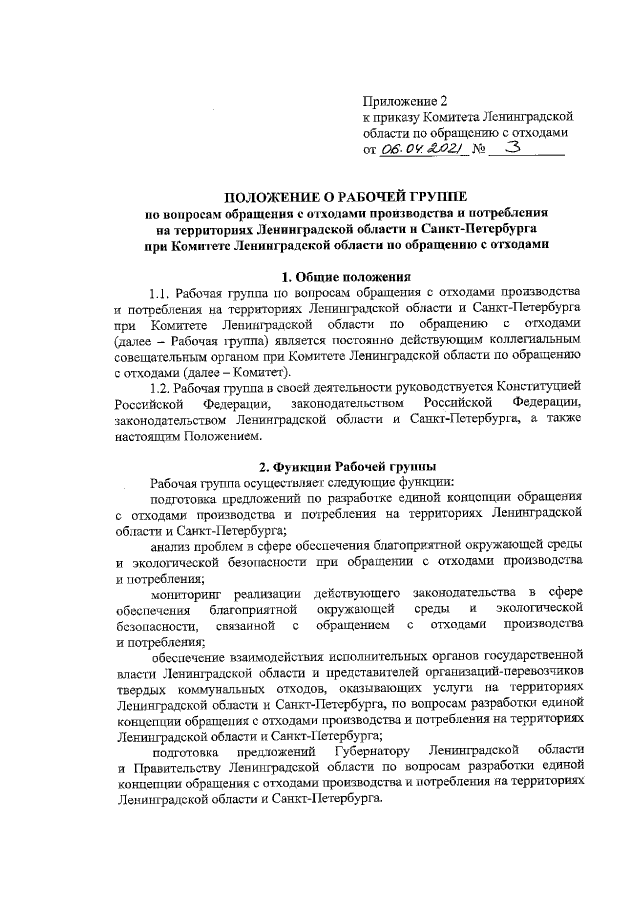 Приложение 2
к приказу Комитета Ленинградской области по обращению с отходами
от 06.04.2021 № 3

ПОЛОЖЕНИЕ О РАБОЧЕЙ ГРУППЕ
по вопросам обращения с отходами производства и потребления на территориях Ленинградской области и Санкт-Петербурга при Комитете Ленинградской области по обращению с отходами

1. Общие положения

1.1. Рабочая группа по вопросам обращения с отходами производства и потребления на территориях Ленинградской области и Санкт-Петербурга при Комитете Ленинградской области по обращению с отходами (далее – Рабочая группа) является постоянно действующим коллегиальным совещательным органом при Комитете Ленинградской области по обращению с отходами (далее – Комитет).

1.2. Рабочая группа в своей деятельности руководствуется Конституцией Российской Федерации, законодательством Российской Федерации, законодательством Ленинградской области и Санкт-Петербурга, а также настоящим Положением.

2. Функции Рабочей группы

Рабочая группа осуществляет следующие функции:

подготовка предложений по разработке единой концепции обращения с отходами производства и потребления на территориях Ленинградской области и Санкт-Петербурга;

анализ проблем в сфере обеспечения благоприятной окружающей среды и экологической безопасности при обращении с отходами производства и потребления;

мониторинг реализации действующего законодательства в сфере обеспечения благоприятной окружающей среды и экологической безопасности, связанной с обращением с отходами производства и потребления;

обеспечение взаимодействия исполнительных органов государственной власти Ленинградской области и представителей организаций-перевозчиков твердых коммунальных отходов, оказывающих услуги на территориях Ленинградской области и Санкт-Петербурга, по вопросам разработки единой концепции обращения с отходами производства и потребления на территориях Ленинградской области и Санкт-Петербурга;

подготовка предложений Губернатору Ленинградской области и Правительству Ленинградской области по вопросам разработки единой концепции обращения с отходами производства и потребления на территориях Ленинградской области и Санкт-Петербурга.